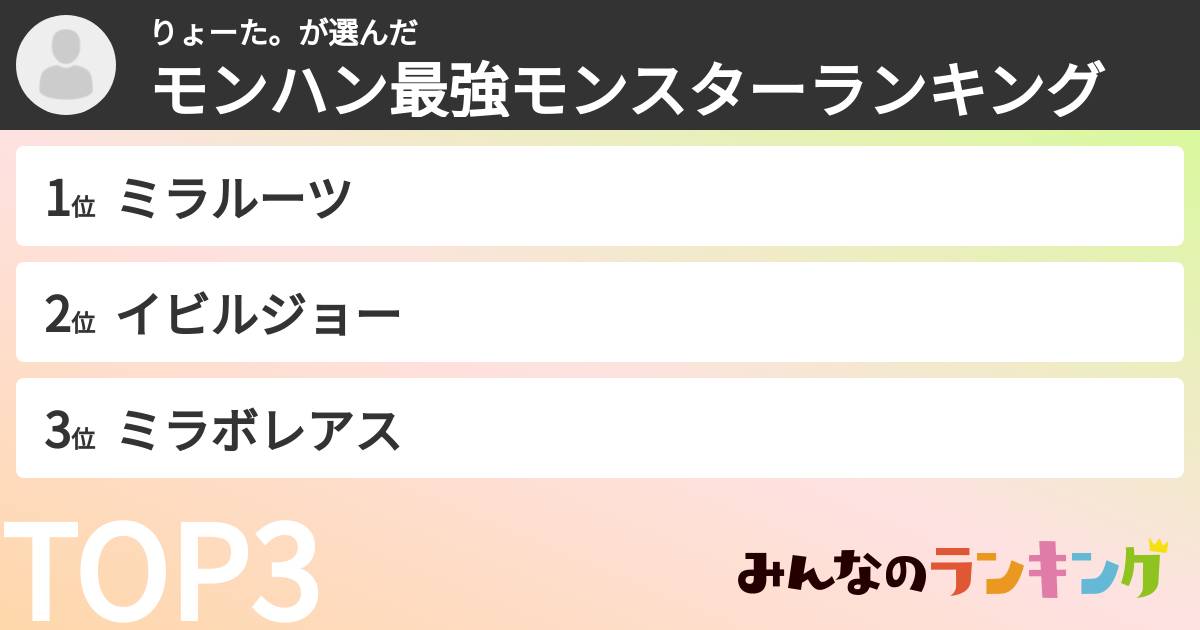 りょーた。が選んだ
モンハン最強モンスターランキング

1位 ミラルーツ

2位 イビルジョー

3位 ミラボレアス

TOP3

みんなのランキング